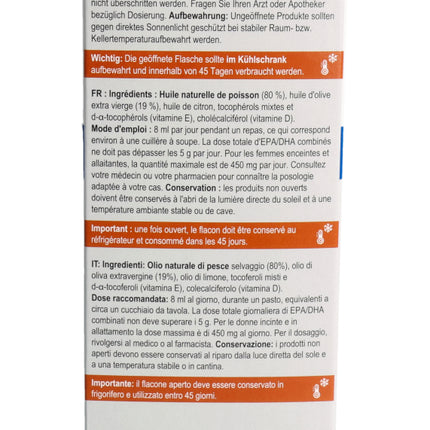 nicht überschritten werden. Fragen Sie Ihren Arzt oder Apotheker bezüglich Dosierung. **Aufbewahrung:** Ungeöffnete Produkte sollten gegen direktes Sonnenlicht geschützt bei stabiler Raum- bzw. Kellertemperaturaufbewahrt werden.

**Wichtig:** Die geöffnete Flasche sollte **im Kühlschrank** aufbewahrt und innerhalb von 45 Tagen verbraucht werden.

**FR : Ingrédients : Huile naturelle de poisson** (80 %), huile d'olive extra vierge (19 %), huile de citron, tocophérols mixtes et d-α-tocophérols (vitamine E), cholécalciférol (vitamine D).
**Mode d'emploi :** 8 ml par jour pendant un repas, ce qui correspond environ à une cuillère à soupe. La dose totale d'EPA/DHA combinés ne doit pas dépasser les 5 g par jour. Pour les femmes enceintes et allaitantes, la quantité maximale est de 450 mg par jour. Consultez votre médecin ou votre pharmacien pour connaître la posologie adaptée à votre cas. **Conservation :** les produits non ouverts doivent être conservés à l'abri de la lumière directe du soleil et à une température ambiante stable ou de cave.

**Important :** une fois ouvert, le flacon doit être conservé au réfrigérateur et consommé dans les 45 jours.

**IT: Ingredienti: Olio naturale di pesce** selvaggio (80%), olio di oliva extravergine (19%), olio di limone, tocoferoli misti e d-α-tocoferoli (vitamina E), colecalciferolo (vitamina D).
**Dose raccomandata:** 8 ml al giorno, durante un pasto, equivalenti a circa un cucchiaio da tavola. La dose totale giornaliera di EPA/DHA combinati non deve superare i 5 g. Per le donne incinte e in allattamento la dose massima è di 450 mg al giorno. Per il dosaggio, rivolgersi al medico o al farmacista. **Conservazione:** i prodotti non aperti devono essere conservati al riparo dalla luce diretta del sole e a una temperatura stabile o in cantina.

**Importante:** il flacone aperto deve essere conservato in frigorifero e utilizzato entro 45 giorni.